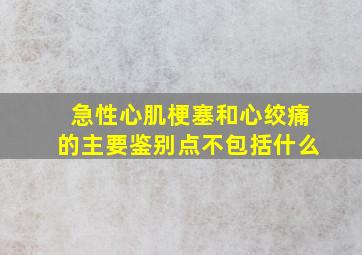 急性心肌梗塞和心绞痛的主要鉴别点不包括什么